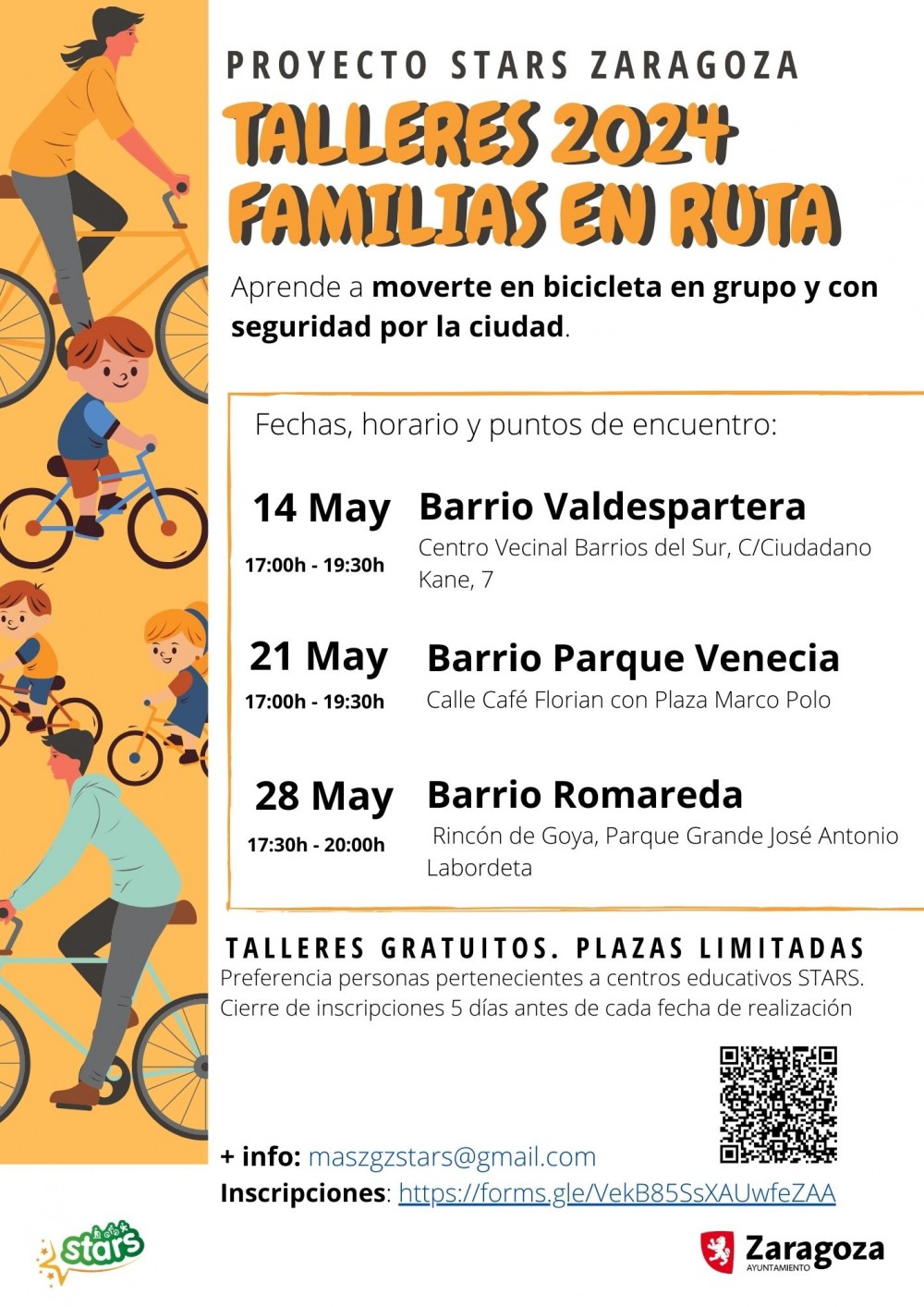 PROYECTO STARS ZARAGOZA

TALLERES 2024
FAMILIAS EN RUTA

Aprende a moverte en bicicleta en grupo y con seguridad por la ciudad.

Fechas, horario y puntos de encuentro:

14 May
17:00h - 19:30h
Barrio Valdespartera
Centro Vecinal Barrios del Sur, C/Ciudadano Kane, 7

21 May
17:00h - 19:30h
Barrio Parque Venecia
Calle Café Florian con Plaza Marco Polo

28 May
17:30h - 20:00h
Barrio Romareda
Rincón de Goya, Parque Grande José Antonio Labordeta

TALLERES GRATUITOS. PLAZAS LIMITADAS
Preferencia personas pertenecientes a centros educativos STARS.
Cierre de inscripciones 5 días antes de cada fecha de realización

+ info: maszgzstars@gmail.com
Inscripciones: https://forms.gle/VekB85SsXAUwfeZAA

stars

Zaragoza
AYUNTAMIENTO